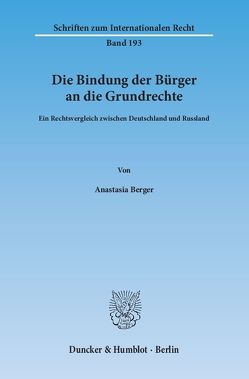 Schriften zum Internationalen Recht

Band 193

Die Bindung der Bürger an die Grundrechte

Ein Rechtsvergleich zwischen Deutschland und Russland

Von

Anastasia Berger

Duncker & Humblot · Berlin